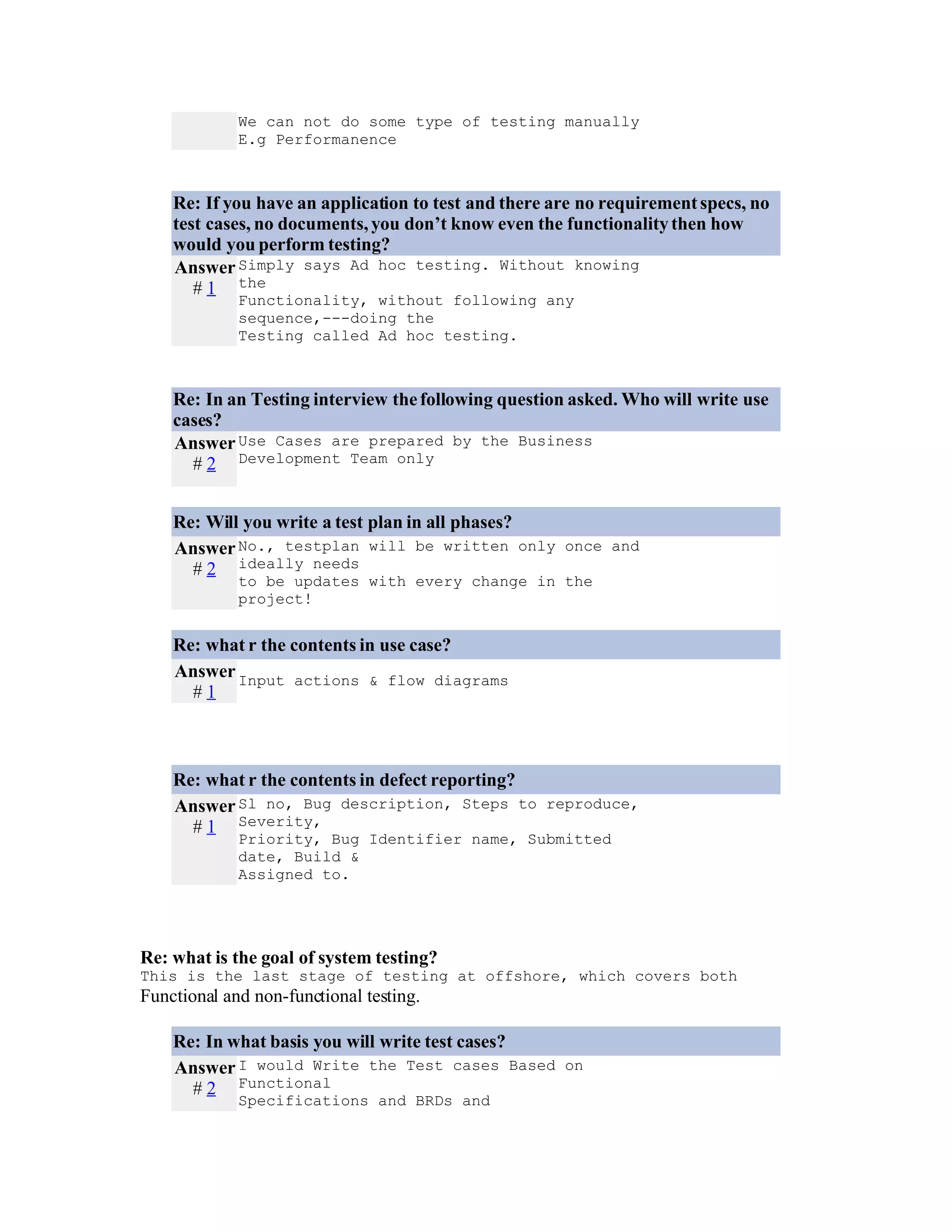 We can not do some type of testing manually
E.g Performanence

Re: If you have an application to test and there are no requirement specs, no test cases, no documents, you don't know even the functionality then how would you perform testing?

Answer # 1

Simply says Ad hoc testing. Without knowing the Functionality, without following any sequence,---doing the Testing called Ad hoc testing.

Re: In an Testing interview the following question asked. Who will write use cases?

Answer # 2

Use Cases are prepared by the Business Development Team only

Re: Will you write a test plan in all phases?

Answer # 2

No., testplan will be written only once and ideally needs to be updates with every change in the project!

Re: what r the contents in use case?

Answer # 1

Input actions & flow diagrams

Re: what r the contents in defect reporting?

Answer # 1

Sl no, Bug description, Steps to reproduce, Severity, Priority, Bug Identifier name, Submitted date, Build & Assigned to.

Re: what is the goal of system testing?
This is the last stage of testing at offshore, which covers both Functional and non-functional testing.

Re: In what basis you will write test cases?

Answer # 2

I would Write the Test cases Based on Functional Specifications and BRDs and